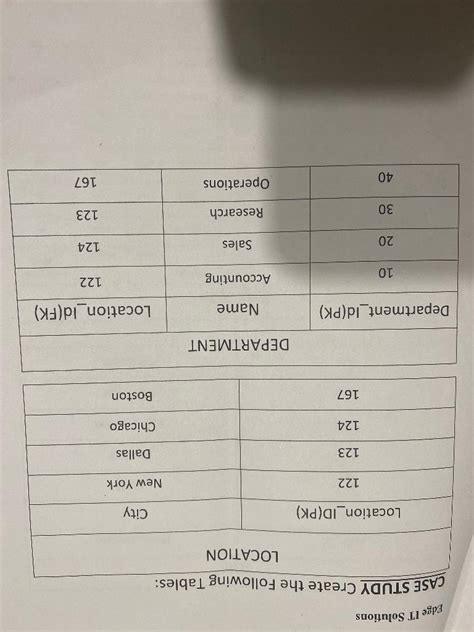 Edge IT Solutions

CASE STUDY Create the Following Tables:

LOCATION

| Location_ID(PK) | City |
|---|---|
| 122 | New York |
| 123 | Dallas |
| 124 | Chicago |
| 167 | Boston |

DEPARTMENT

| Department_Id(PK) | Name | Location_Id(FK) |
|---|---|---|
| 10 | Accounting | 122 |
| 20 | Sales | 124 |
| 30 | Research | 123 |
| 40 | Operations | 167 |